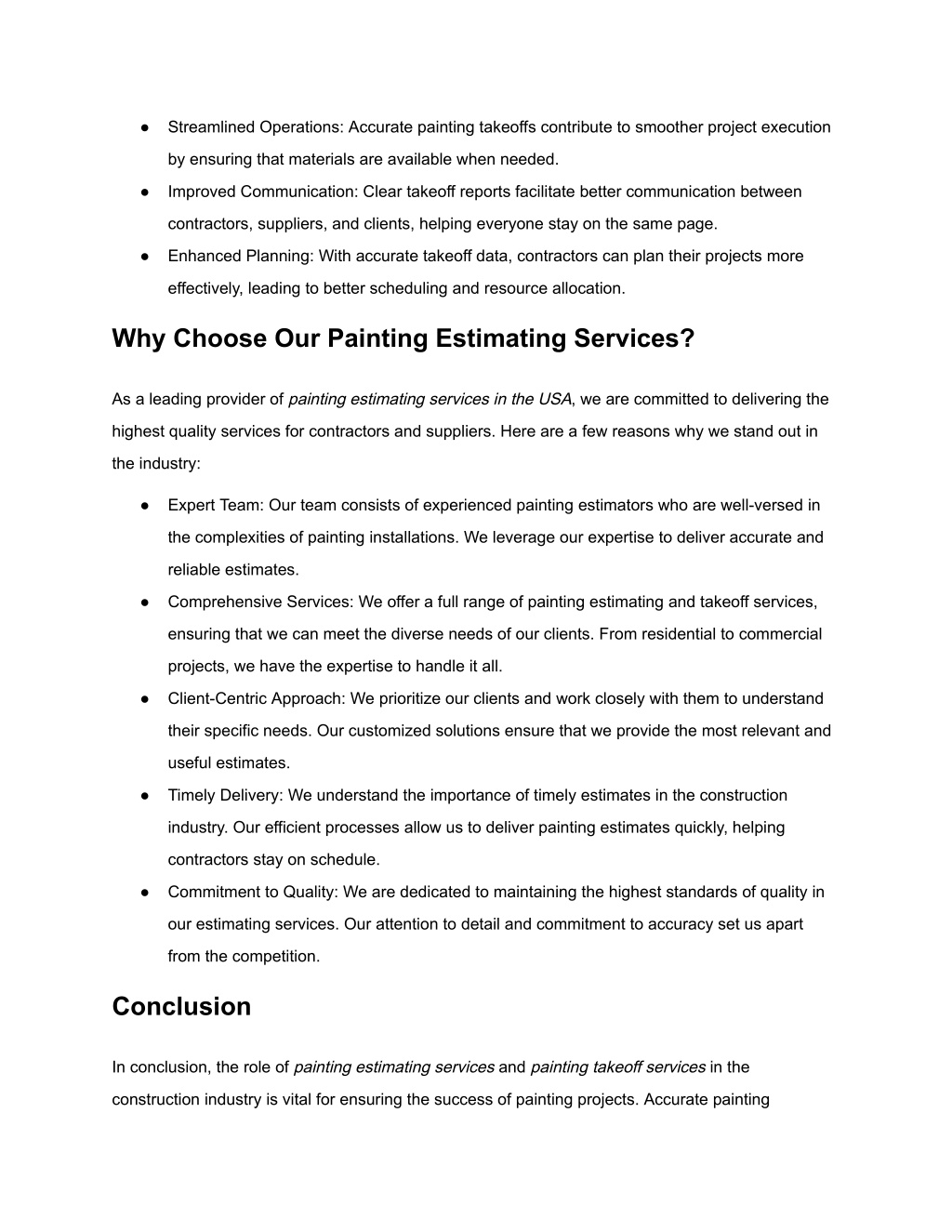 ● Streamlined Operations: Accurate painting takeoffs contribute to smoother project execution by ensuring that materials are available when needed.
● Improved Communication: Clear takeoff reports facilitate better communication between contractors, suppliers, and clients, helping everyone stay on the same page.
● Enhanced Planning: With accurate takeoff data, contractors can plan their projects more effectively, leading to better scheduling and resource allocation.

Why Choose Our Painting Estimating Services?

As a leading provider of painting estimating services in the USA, we are committed to delivering the highest quality services for contractors and suppliers. Here are a few reasons why we stand out in the industry:

● Expert Team: Our team consists of experienced painting estimators who are well-versed in the complexities of painting installations. We leverage our expertise to deliver accurate and reliable estimates.
● Comprehensive Services: We offer a full range of painting estimating and takeoff services, ensuring that we can meet the diverse needs of our clients. From residential to commercial projects, we have the expertise to handle it all.
● Client-Centric Approach: We prioritize our clients and work closely with them to understand their specific needs. Our customized solutions ensure that we provide the most relevant and useful estimates.
● Timely Delivery: We understand the importance of timely estimates in the construction industry. Our efficient processes allow us to deliver painting estimates quickly, helping contractors stay on schedule.
● Commitment to Quality: We are dedicated to maintaining the highest standards of quality in our estimating services. Our attention to detail and commitment to accuracy set us apart from the competition.

Conclusion

In conclusion, the role of painting estimating services and painting takeoff services in the construction industry is vital for ensuring the success of painting projects. Accurate painting